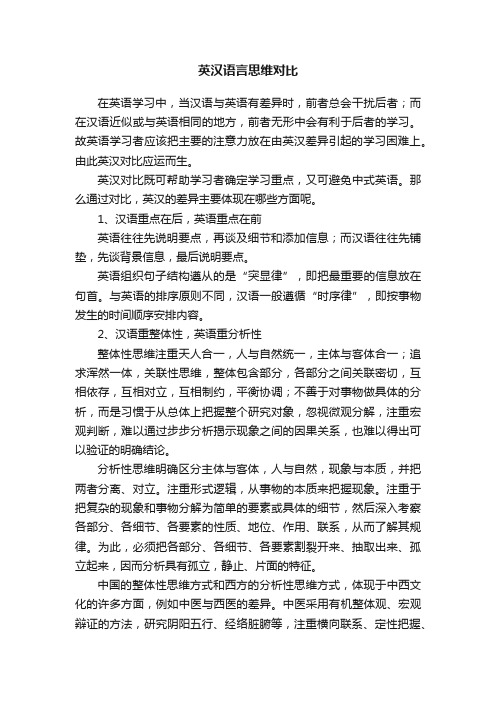 英汉语言思维对比

在英语学习中，当汉语与英语有差异时，前者总会干扰后者；而在汉语近似或与英语相同的地方，前者无形中会有利于后者的学习。故英语学习者应该把主要的注意力放在由英汉差异引起的学习困难上。由此英汉对比应运而生。

英汉对比既可帮助学习者确定学习重点，又可避免中式英语。那么通过对比，英汉的差异主要体现在哪些方面呢。

1、汉语重点在后，英语重点在前

英语往往先说明要点，再谈及细节和添加信息；而汉语往往先铺垫，先谈背景信息，最后说明要点。

英语组织句子结构遵从的是“突显律”，即把最重要的信息放在句首。与英语的排序原则不同，汉语一般遵循“时序律”，即按事物发生的时间顺序安排内容。

2、汉语重整体性，英语重分析性

整体性思维注重天人合一，人与自然统一，主体与客体合一；追求浑然一体，关联性思维，整体包含部分，各部分之间关联密切，互相依存，互相对立，互相制约，平衡协调；不善于对事物做具体的分析，而是习惯于从总体上把握整个研究对象，忽视微观分解，注重宏观判断，难以通过步步分析揭示现象之间的因果关系，也难以得出可以验证的明确结论。

分析性思维明确区分主体与客体，人与自然，现象与本质，并把两者分离、对立。注重形式逻辑，从事物的本质来把握现象。注重于把复杂的现象和事物分解为简单的要素或具体的细节，然后深入考察各部分、各细节、各要素的性质、地位、作用、联系，从而了解其规律。为此，必须把各部分、各细节、各要素割裂开来、抽取出来、孤立起来，因而分析具有孤立，静止、片面的特征。

中国的整体性思维方式和西方的分析性思维方式，体现于中西文化的许多方面，例如中医与西医的差异。中医采用有机整体观、宏观辩证的方法，研究阴阳五行、经络脏腑等，注重横向联系、定性把握、